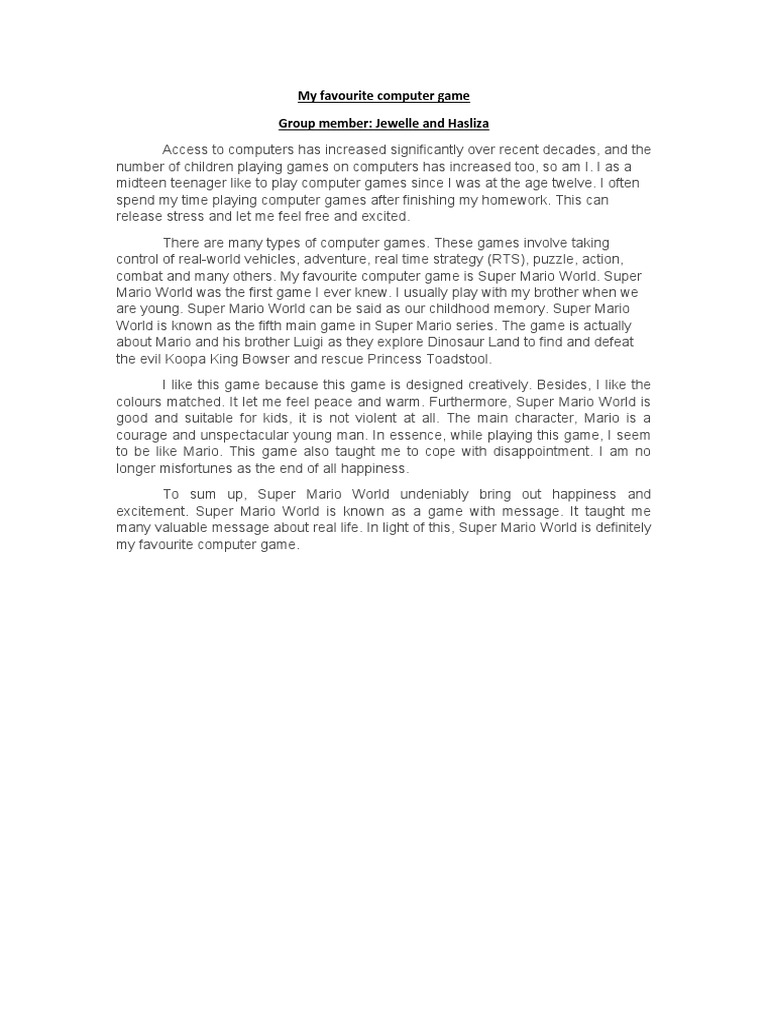 My favourite computer game

Group member: Jewelle and Hasliza

Access to computers has increased significantly over recent decades, and the number of children playing games on computers has increased too, so am I. I as a midteen teenager like to play computer games since I was at the age twelve. I often spend my time playing computer games after finishing my homework. This can release stress and let me feel free and excited.

There are many types of computer games. These games involve taking control of real-world vehicles, adventure, real time strategy (RTS), puzzle, action, combat and many others. My favourite computer game is Super Mario World. Super Mario World was the first game I ever knew. I usually play with my brother when we are young. Super Mario World can be said as our childhood memory. Super Mario World is known as the fifth main game in Super Mario series. The game is actually about Mario and his brother Luigi as they explore Dinosaur Land to find and defeat the evil Koopa King Bowser and rescue Princess Toadstool.

I like this game because this game is designed creatively. Besides, I like the colours matched. It let me feel peace and warm. Furthermore, Super Mario World is good and suitable for kids, it is not violent at all. The main character, Mario is a courage and unspectacular young man. In essence, while playing this game, I seem to be like Mario. This game also taught me to cope with disappointment. I am no longer misfortunes as the end of all happiness.

To sum up, Super Mario World undeniably bring out happiness and excitement. Super Mario World is known as a game with message. It taught me many valuable message about real life. In light of this, Super Mario World is definitely my favourite computer game.